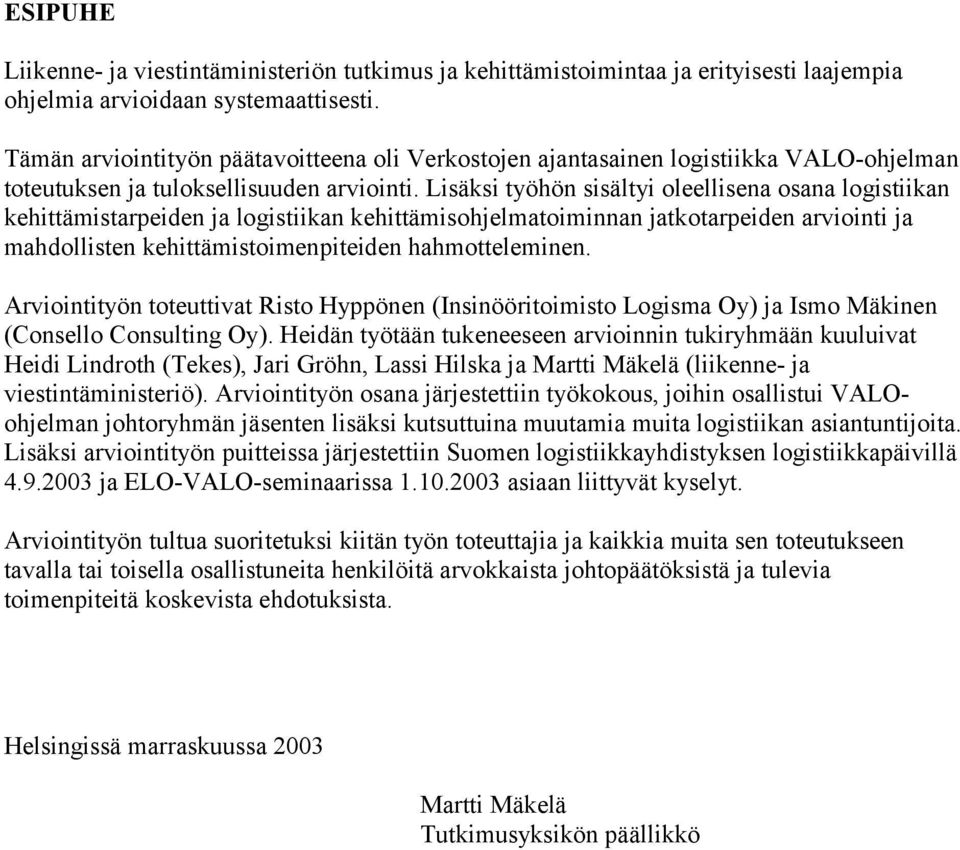 ESIPUHE

Liikenne- ja viestintäministeriön tutkimus ja kehittämistoimintaa ja erityisesti laajempia ohjelmia arvioidaan systemaattisesti.

Tämän arviointityön päätavoitteena oli Verkostojen ajantasainen logistiikka VALO-ohjelman toteutuksen ja tuloksellisuuden arviointi. Lisäksi työhön sisältyi oleellisena osana logistiikan kehittämistarpeiden ja logistiikan kehittämisohjelmatoiminnan jatkotarpeiden arviointi ja mahdollisten kehittämistoimenpiteiden hahmotteleminen.

Arviointityön toteuttivat Risto Hyppönen (Insinööritoimisto Logisma Oy) ja Ismo Mäkinen (Consello Consulting Oy). Heidän työtään tukeneeseen arvioinnin tukiryhmään kuuluivat Heidi Lindroth (Tekes), Jari Gröhn, Lassi Hilska ja Martti Mäkelä (liikenne- ja viestintäministeriö). Arviointityön osana järjestettiin työkokous, joihin osallistui VALO-ohjelman johtoryhmän jäsenten lisäksi kutsuttuina muutamia muita logistiikan asiantuntijoita. Lisäksi arviointityön puitteissa järjestettiin Suomen logistiikkayhdistyksen logistiikkapäivillä 4.9.2003 ja ELO-VALO-seminaarissa 1.10.2003 asiaan liittyvät kyselyt.

Arviointityön tultua suoritetuksi kiitän työn toteuttajia ja kaikkia muita sen toteutukseen tavalla tai toisella osallistuneita henkilöitä arvokkaista johtopäätöksistä ja tulevia toimenpiteitä koskevista ehdotuksista.

Helsingissä marraskuussa 2003

Martti Mäkelä
Tutkimusyksikön päällikkö